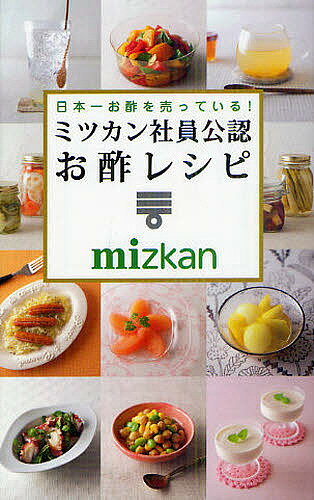 日本一お酢を売っている！
ミツカン社員公認
お酢レシピ

mizkan